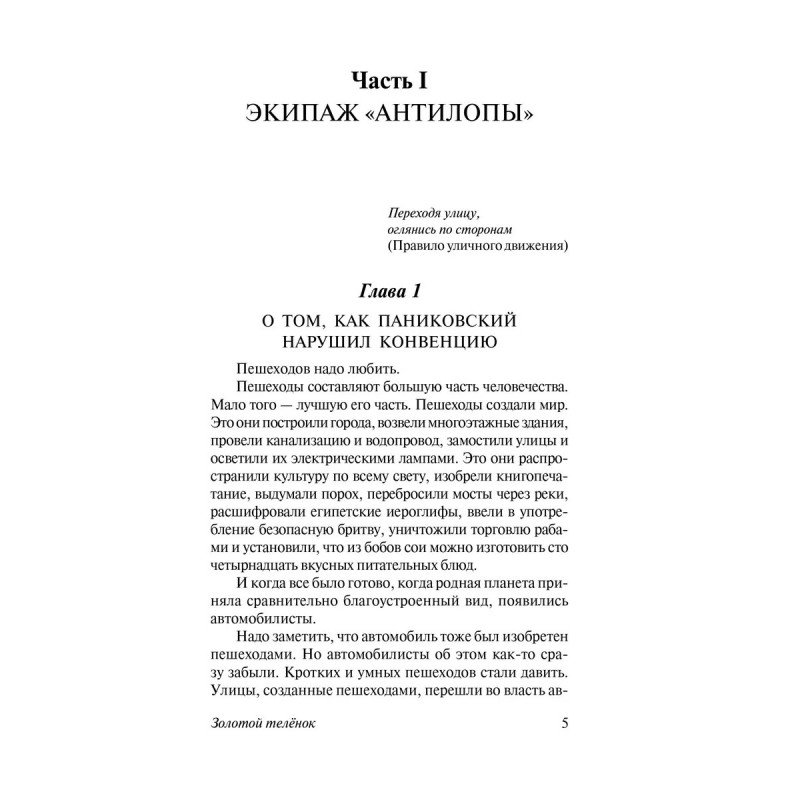 Часть I
ЭКИПАЖ «АНТИЛОПЫ»

Переходя улицу,
оглянись по сторонам
(Правило уличного движения)

Глава 1
О ТОМ, КАК ПАНИКОВСКИЙ НАРУШИЛ КОНВЕНЦИЮ

Пешеходов надо любить.

Пешеходы составляют большую часть человечества. Мало того — лучшую его часть. Пешеходы создали мир. Это они построили города, возвели многоэтажные здания, провели канализацию и водопровод, замостили улицы и осветили их электрическими лампами. Это они распространили культуру по всему свету, изобрели книгопечатание, выдумали порох, перебросили мосты через реки, расшифровали египетские иероглифы, ввели в употребление безопасную бритву, уничтожили торговлю рабами и установили, что из бобов сои можно изготовить сто четырнадцать вкусных питательных блюд.

И когда все было готово, когда родная планета приняла сравнительно благоустроенный вид, появились автомобилисты.

Надо заметить, что автомобиль тоже был изобретен пешеходами. Но автомобилисты об этом как-то сразу забыли. Кротких и умных пешеходов стали давить. Улицы, созданные пешеходами, перешли во власть ав-

Золотой телёнок 5